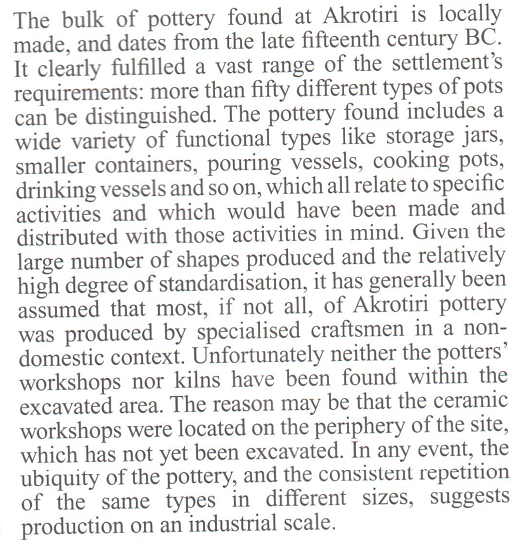 The bulk of pottery found at Akrotiri is locally made, and dates from the late fifteenth century BC. It clearly fulfilled a vast range of the settlement's requirements: more than fifty different types of pots can be distinguished. The pottery found includes a wide variety of functional types like storage jars, smaller containers, pouring vessels, cooking pots, drinking vessels and so on, which all relate to specific activities and which would have been made and distributed with those activities in mind. Given the large number of shapes produced and the relatively high degree of standardisation, it has generally been assumed that most, if not all, of Akrotiri pottery was produced by specialised craftsmen in a non-domestic context. Unfortunately neither the potters' workshops nor kilns have been found within the excavated area. The reason may be that the ceramic workshops were located on the periphery of the site, which has not yet been excavated. In any event, the ubiquity of the pottery, and the consistent repetition of the same types in different sizes, suggests production on an industrial scale.